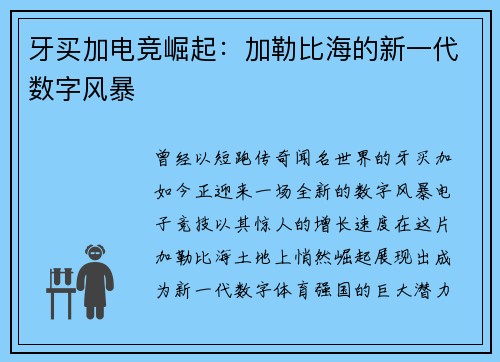 牙买加电竞崛起：加勒比海的新一代数字风暴

曾经以短跑传奇闻名世界的牙买加如今正迎来一场全新的数字风暴电子竞技以其惊人的增长速度在这片加勒比海土地上悄然崛起展现出成为新一代数字体育强国的巨大潜力